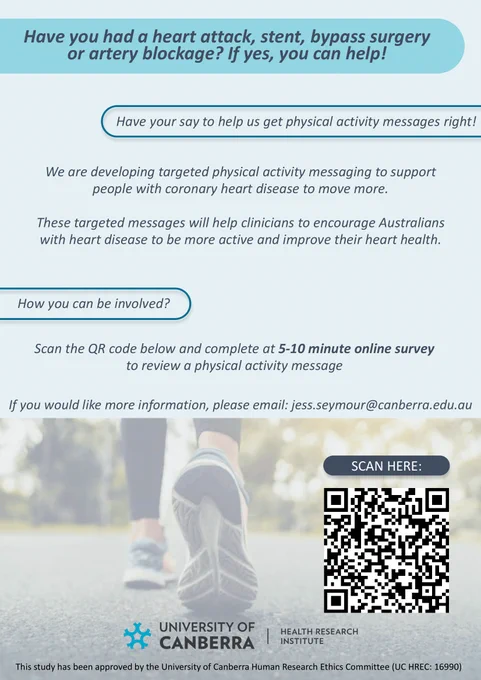 Have you had a heart attack, stent, bypass surgery or artery blockage? If yes, you can help!

Have your say to help us get physical activity messages right!

We are developing targeted physical activity messaging to support people with coronary heart disease to move more.

These targeted messages will help clinicians to encourage Australians with heart disease to be more active and improve their heart health.

How you can be involved?

Scan the QR code below and complete at 5-10 minute online survey to review a physical activity message

If you would like more information, please email: jess.seymour@canberra.edu.au

SCAN HERE:

UNIVERSITY OF CANBERRA

HEALTH RESEARCH INSTITUTE

This study has been approved by the University of Canberra Human Research Ethics Committee (UC HREC: 16990)